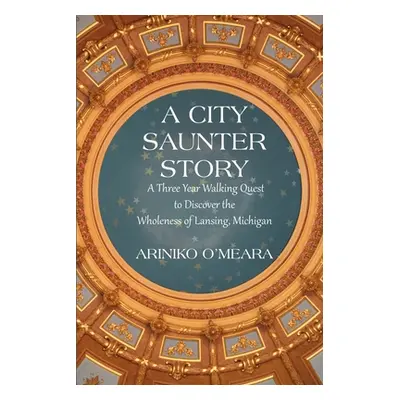 A CITY SAUNTER STORY

A Three Year Walking Quest to Discover the Wholeness of Lansing, Michigan

ARINIKO O'MEARA